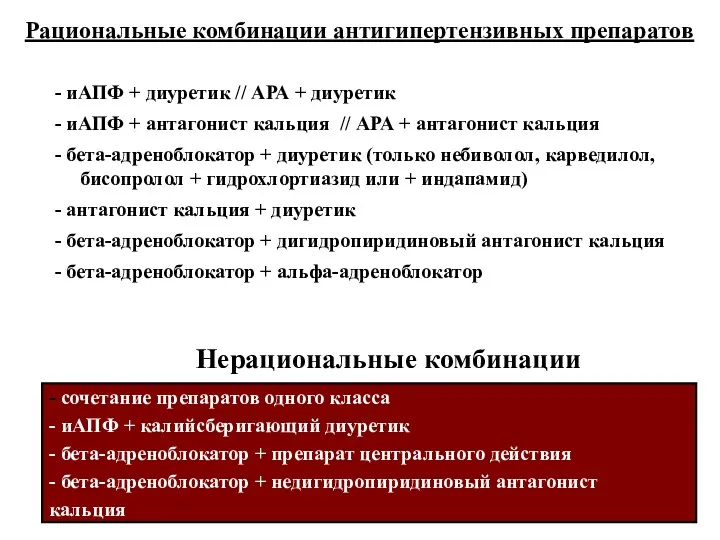 Рациональные комбинации антигипертензивных препаратов

- иАПФ + диуретик // АРА + диуретик
- иАПФ + антагонист кальция // АРА + антагонист кальция
- бета-адреноблокатор + диуретик (только небиволол, карведилол, бисопролол + гидрохлортиазид или + индапамид)
- антагонист кальция + диуретик
- бета-адреноблокатор + дигидропиридиновый антагонист кальция
- бета-адреноблокатор + альфа-адреноблокатор

Нерациональные комбинации

- сочетание препаратов одного класса
- иАПФ + калийсберигающий диуретик
- бета-адреноблокатор + препарат центрального действия
- бета-адреноблокатор + недигидропиридиновый антагонист кальция